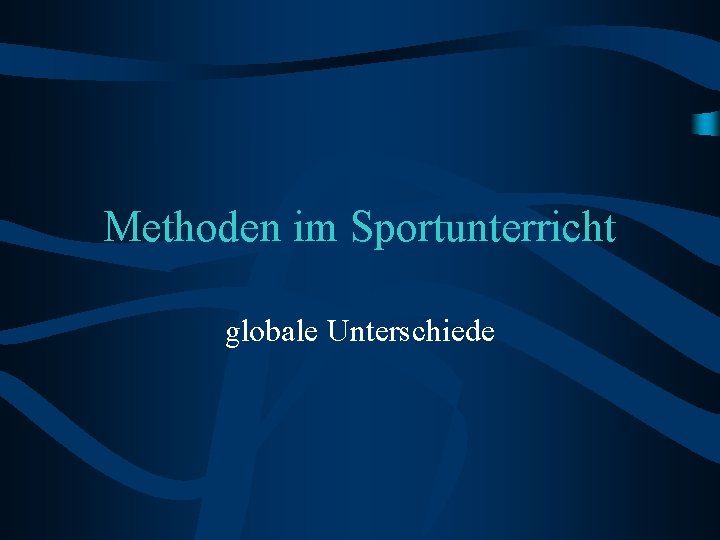 Methoden im Sportunterricht

globale Unterschiede